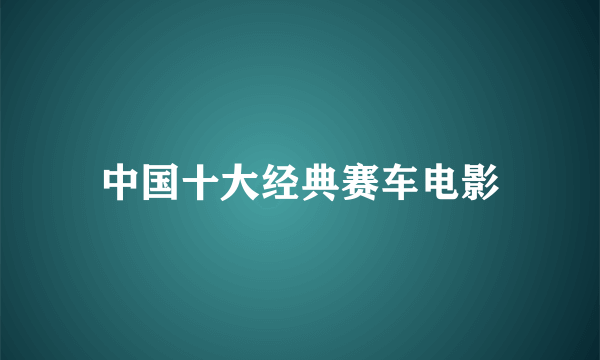 中国十大经典赛车电影